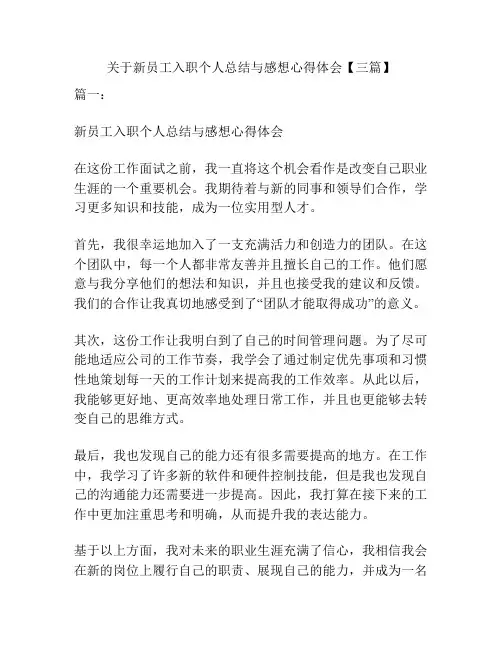 关于新员工入职个人总结与感想心得体会【三篇】

篇一：

新员工入职个人总结与感想心得体会

在这份工作面试之前，我一直将这个机会看作是改变自己职业生涯的一个重要机会。我期待着与新的同事和领导们合作，学习更多知识和技能，成为一位实用型人才。

首先，我很幸运地加入了一支充满活力和创造力的团队。在这个团队中，每一个人都非常友善并且擅长自己的工作。他们愿意与我分享他们的想法和知识，并且也接受我的建议和反馈。我们的合作让我真切地感受到了“团队才能取得成功”的意义。

其次，这份工作让我明白到了自己的时间管理问题。为了尽可能地适应公司的工作节奏，我学会了通过制定优先事项和习惯性地策划每一天的工作计划来提高我的工作效率。从此以后，我能够更好地、更高效率地处理日常工作，并且也更能够去转变自己的思维方式。

最后，我也发现自己的能力还有很多需要提高的地方。在工作中，我学习了许多新的软件和硬件控制技能，但是我也发现自己的沟通能力还需要进一步提高。因此，我打算在接下来的工作中更加注重思考和明确，从而提升我的表达能力。

基于以上方面，我对未来的职业生涯充满了信心，我相信我会在新的岗位上履行自己的职责、展现自己的能力，并成为一名